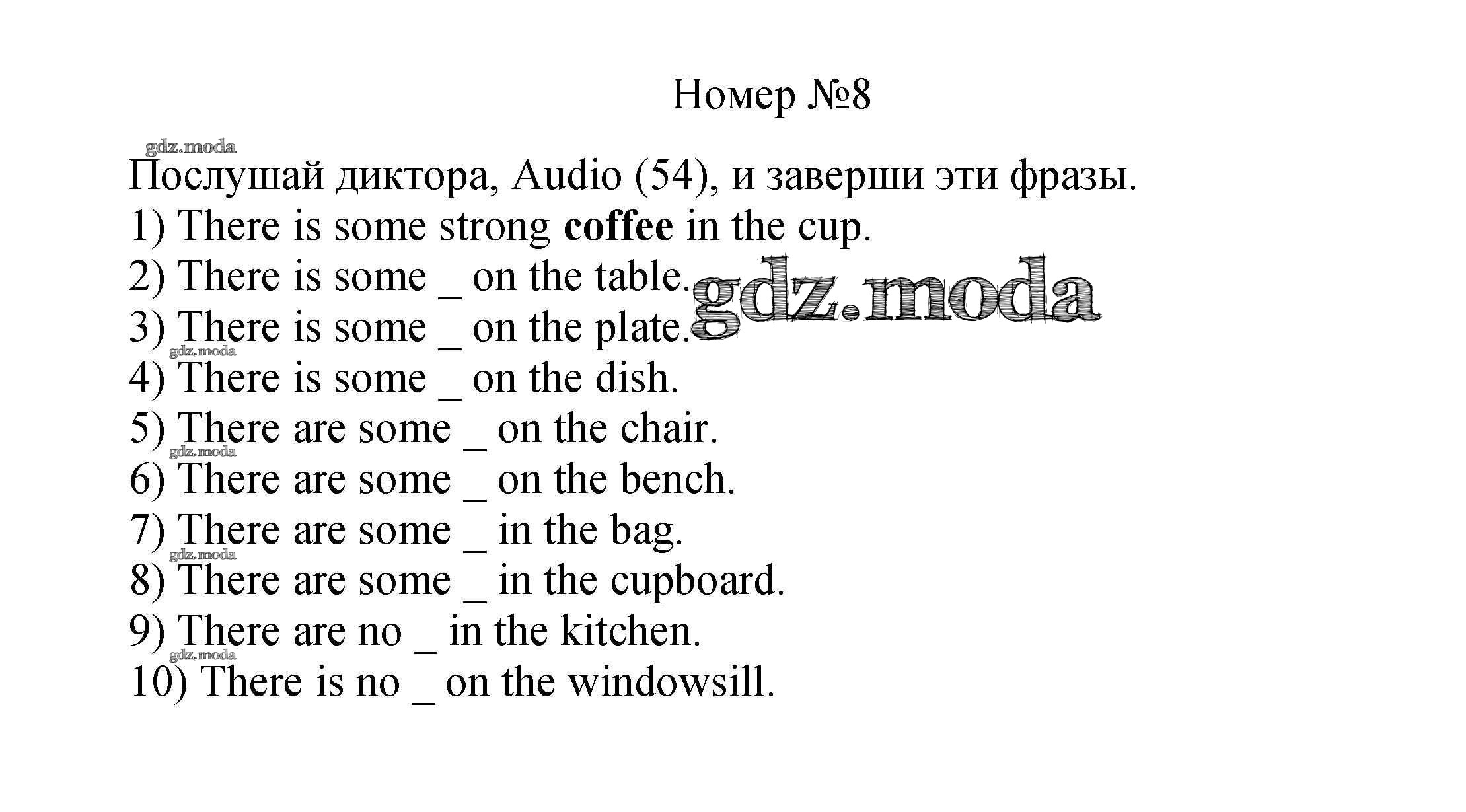 Номер №8

Послушай диктора, Audio (54), и заверши эти фразы.
1) There is some strong coffee in the cup.
2) There is some ____ on the table.
3) There is some ____ on the plate.
4) There is some ____ on the dish.
5) There are some ____ on the chair.
6) There are some ____ on the bench.
7) There are some ____ in the bag.
8) There are some ____ in the cupboard.
9) There are no ____ in the kitchen.
10) There is no ____ on the windowsill.

gdz.moda